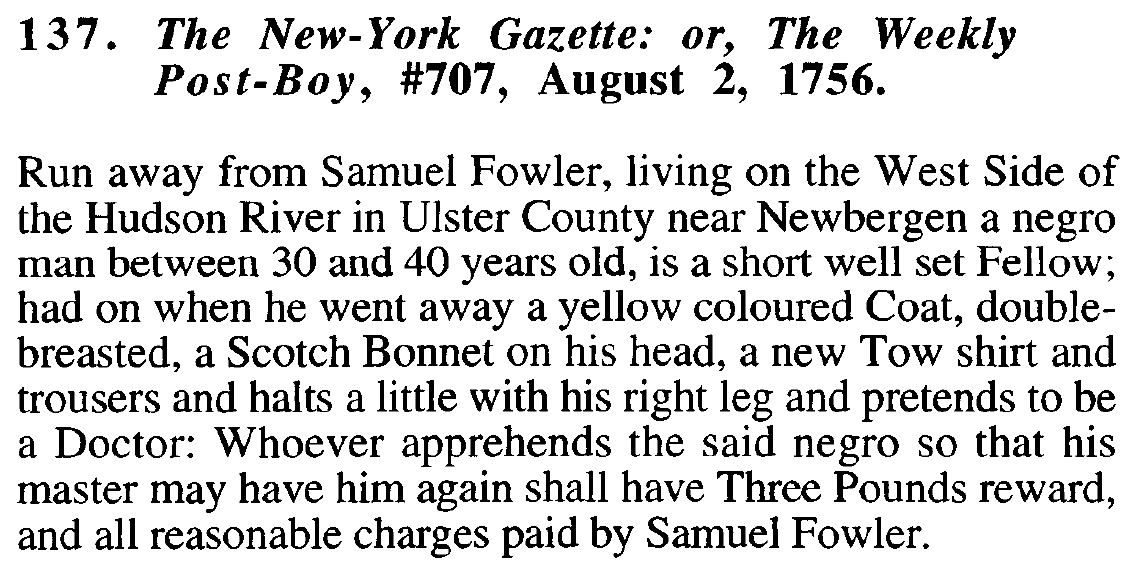 137. The New-York Gazette: or, The Weekly Post-Boy, #707, August 2, 1756.

Run away from Samuel Fowler, living on the West Side of the Hudson River in Ulster County near Newbergen a negro man between 30 and 40 years old, is a short well set Fellow; had on when he went away a yellow coloured Coat, double-breasted, a Scotch Bonnet on his head, a new Tow shirt and trousers and halts a little with his right leg and pretends to be a Doctor: Whoever apprehends the said negro so that his master may have him again shall have Three Pounds reward, and all reasonable charges paid by Samuel Fowler.